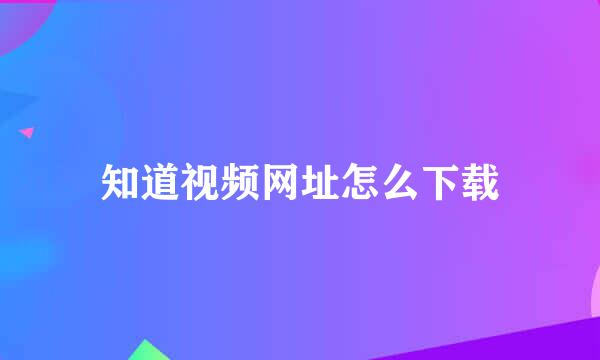 知道视频网址怎么下载